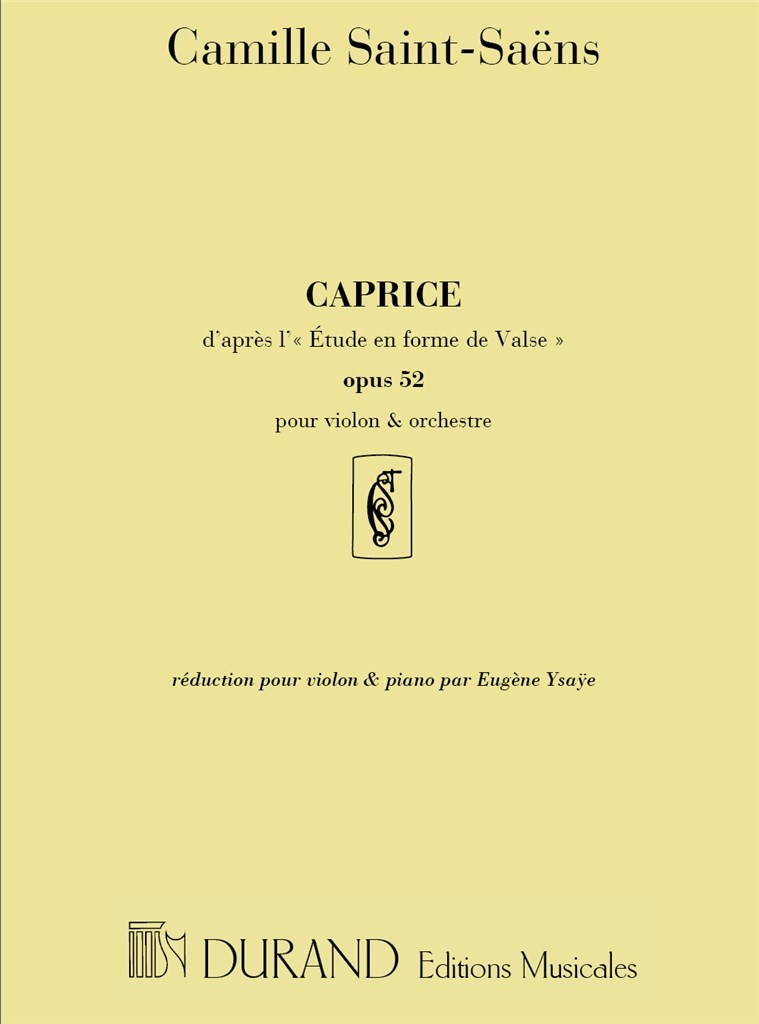 Camille Saint-Saëns

CAPRICE

d'après l'« Étude en forme de Valse »

opus 52

pour violon & orchestre

réduction pour violon & piano par Eugène Ysaÿe

DURAND Editions Musicales